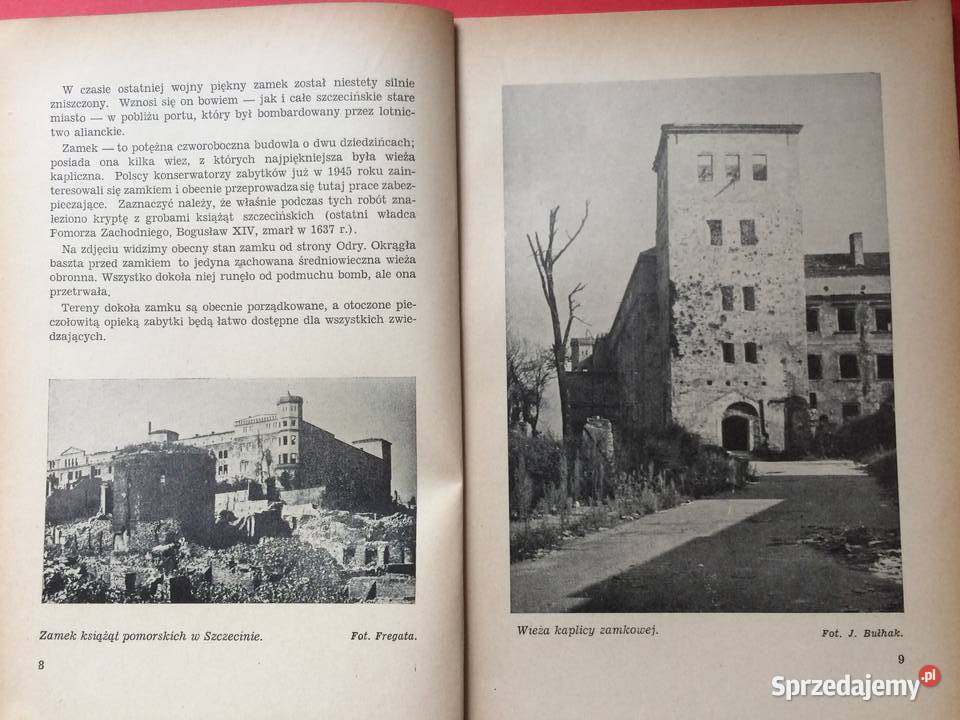 W czasie ostatniej wojny piękny zamek został niestety silnie zniszczony. Wznosi się on bowiem — jak i całe szczecińskie stare miasto — w pobliżu portu, który był bombardowany przez lotnictwo alianckie.

Zamek — to potężna czworoboczna budowla o dwu dziedzińcach; posiada ona kilka wież, z których najpiękniejsza była wieża kapliczna. Polscy konserwatorzy zabytków już w 1945 roku zainteresowali się zamkiem i obecnie przeprowadza się tutaj prace zabezpieczające. Zaznaczyć należy, że właśnie podczas tych robót znaleziono kryptę z grobami książąt szczecińskich (ostatni władca Pomorza Zachodniego, Bogusław XIV, zmarł w 1637 r.).

Na zdjęciu widzimy obecny stan zamku od strony Odry. Okrągła baszta przed zamkiem to jedyna zachowana średniowieczna wieża obronna. Wszystko dokoła niej runęło od podmuchu bomb, ale ona przetrwała.

Tereny dokoła zamku są obecnie porządkowane, a otoczone pieczołowitą opieką zabytki będą łatwo dostępne dla wszystkich zwiedzających.

Zamek książąt pomorskich w Szczecinie. Fot. Fregata.

8

Wieża kaplicy zamkowej. Fot. J. Bułhak.

9

Sprzedajemy.pl